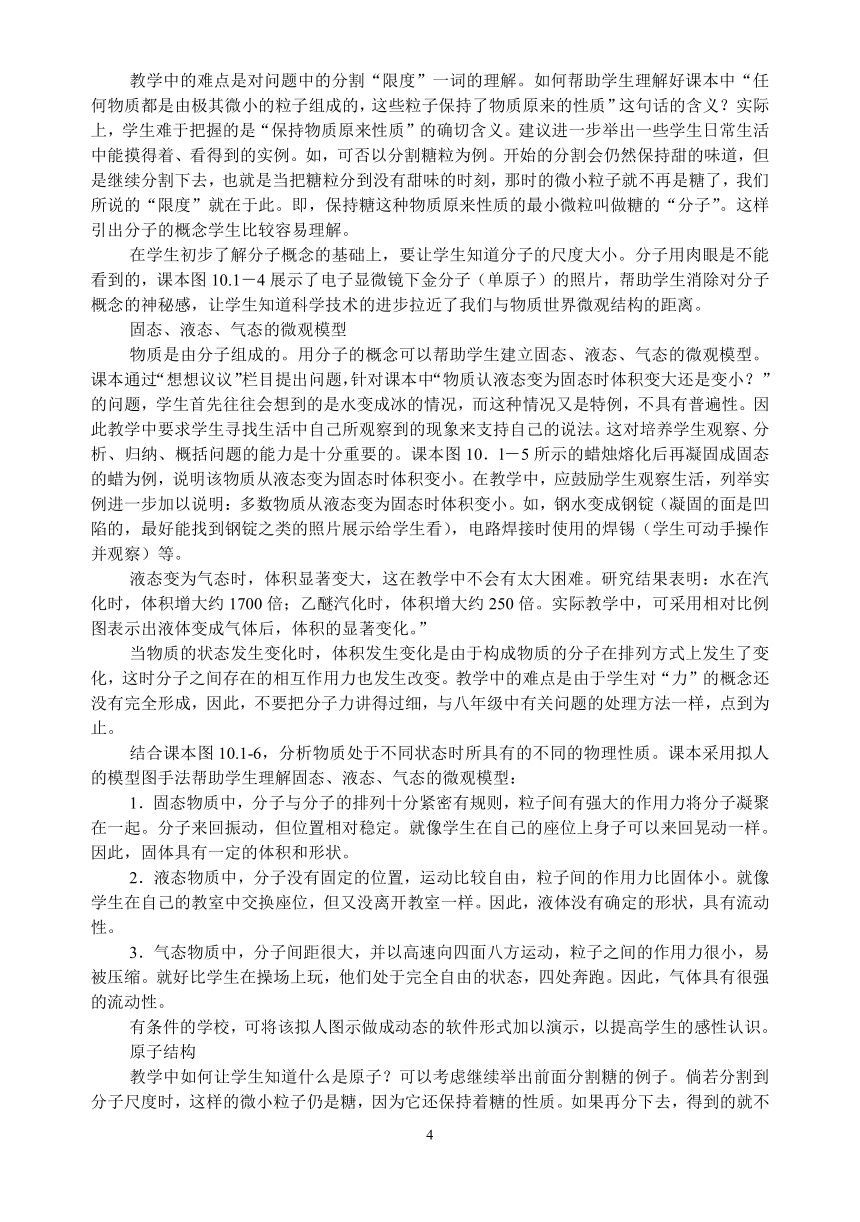 教学中的难点是对问题中的分割“限度”一词的理解。如何帮助学生理解好课本中“任何物质都是由极其微小的粒子组成的，这些粒子保持了物质原来的性质”这句话的含义？实际上，学生难于把握的是“保持物质原来性质”的确切含义。建议进一步举出一些学生日常生活中能摸得着、看得到的实例。如，可否以分割糖粒为例。开始的分割会仍然保持甜的味道，但是继续分割下去，也就是当把糖粒分到没有甜味的时刻，那时的微小粒子就不再是糖了，我们所说的“限度”就在于此。即，保持糖这种物质原来性质的最小微粒叫做糖的“分子”。这样引出分子的概念学生比较容易理解。

在学生初步了解分子概念的基础上，要让学生知道分子的尺度大小。分子用肉眼是不能看到的，课本图 10.1－4 展示了电子显微镜下金分子（单原子）的照片，帮助学生消除对分子概念的神秘感，让学生知道科学技术的进步拉近了我们与物质世界微观结构的距离。

固态、液态、气态的微观模型

物质是由分子组成的。用分子的概念可以帮助学生建立固态、液态、气态的微观模型。课本通过“想想议议”栏目提出问题，针对课本中“物质认液态变为固态时体积变大还是变小？”的问题，学生首先往往会想到的是水变成冰的情况，而这种情况又是特例，不具有普遍性。因此教学中要求学生寻找生活中自己所观察到的现象来支持自己的说法。这对培养学生观察、分析、归纳、概括问题的能力是十分重要的。课本图 10．1－5 所示的蜡烛熔化后再凝固成固态的蜡为例，说明该物质从液态变为固态时体积变小。在教学中，应鼓励学生观察生活，列举实例进一步加以说明：多数物质从液态变为固态时体积变小。如，钢水变成钢锭（凝固的面是凹陷的，最好能找到钢锭之类的照片展示给学生看），电路焊接时使用的焊锡（学生可动手操作并观察）等。

液态变为气态时，体积显著变大，这在教学中不会有太大困难。研究结果表明：水在汽化时，体积增大约 1700 倍；乙醚汽化时，体积增大约 250 倍。实际教学中，可采用相对比例图表示出液体变成气体后，体积的显著变化。”

当物质的状态发生变化时，体积发生变化是由于构成物质的分子在排列方式上发生了变化，这时分子之间存在的相互作用力也发生改变。教学中的难点是由于学生对“力”的概念还没有完全形成，因此，不要把分子力讲得过细，与八年级中有关问题的处理方法一样，点到为止。

结合课本图 10.1-6，分析物质处于不同状态时所具有的不同的物理性质。课本采用拟人的模型图手法帮助学生理解固态、液态、气态的微观模型：

1．固态物质中，分子与分子的排列十分紧密有规则，粒子间有强大的作用力将分子凝聚在一起。分子来回振动，但位置相对稳定。就像学生在自己的座位上身子可以来回晃动一样。因此，固体具有一定的体积和形状。

2．液态物质中，分子没有固定的位置，运动比较自由，粒子间的作用力比固体小。就像学生在自己的教室中交换座位，但又没离开教室一样。因此，液体没有确定的形状，具有流动性。

3．气态物质中，分子间距很大，并以高速向四面八方运动，粒子之间的作用力很小，易被压缩。就好比学生在操场上玩，他们处于完全自由的状态，四处奔跑。因此，气体具有很强的流动性。

有条件的学校，可将该拟人图示做成动态的软件形式加以演示，以提高学生的感性认识。

原子结构

教学中如何让学生知道什么是原子？可以考虑继续举出前面分割糖的例子。倘若分割到分子尺度时，这样的微小粒子仍是糖，因为它还保持着糖的性质。如果再分下去，得到的就不

4